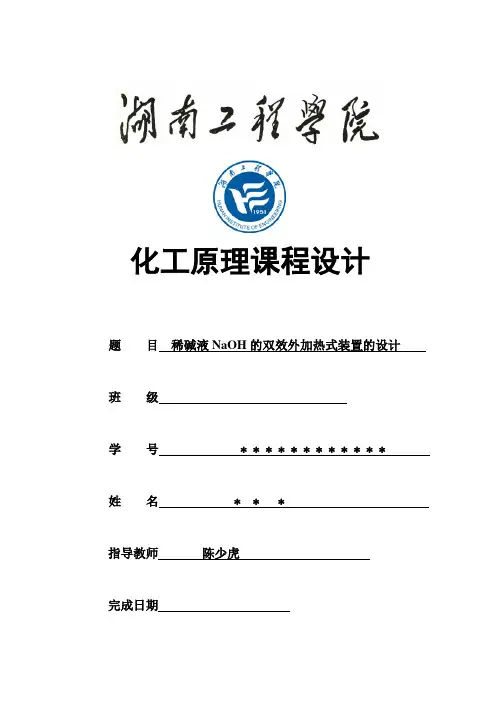 湖南工程學院

湖南工程学院
HUNAN INSTITUTE OF ENGINEERING
1951

化工原理课程设计

题　目 稀碱液 NaOH 的双效外加热式装置的设计

班　级

学　号 ＊＊＊＊＊＊＊＊＊＊＊＊

姓　名 ＊ ＊ ＊

指导教师 陈少虎

完成日期